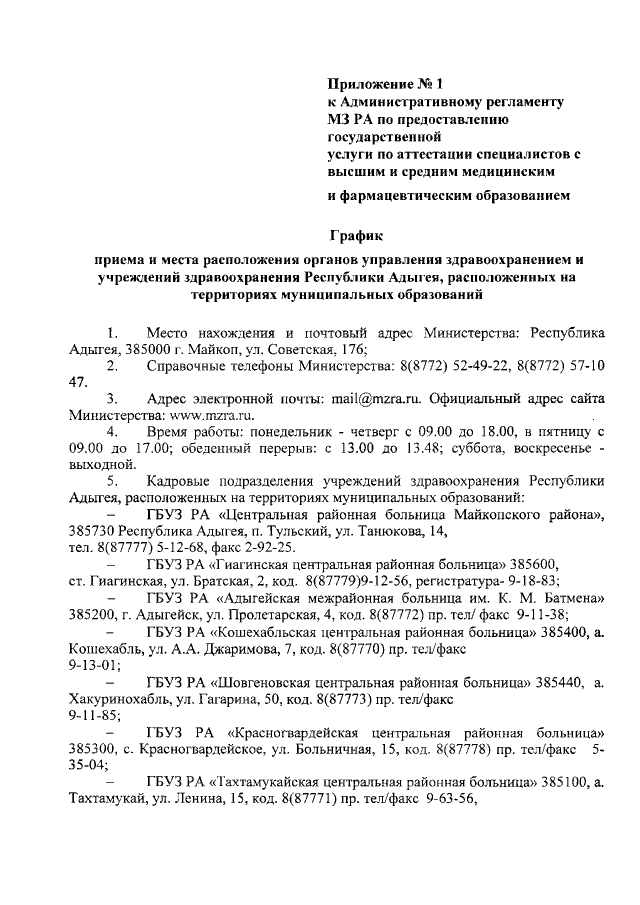 Приложение № 1
к Административному регламенту
МЗ РА по предоставлению
государственной
услуги по аттестации специалистов с
высшим и средним медицинским
и фармацевтическим образованием

График

приема и места расположения органов управления здравоохранением и учреждений здравоохранения Республики Адыгея, расположенных на территориях муниципальных образований

1. Место нахождения и почтовый адрес Министерства: Республика Адыгея, 385000 г. Майкоп, ул. Советская, 176;

2. Справочные телефоны Министерства: 8(8772) 52-49-22, 8(8772) 57-10 47.

3. Адрес электронной почты: mail@mzra.ru. Официальный адрес сайта Министерства: www.mzra.ru.

4. Время работы: понедельник - четверг с 09.00 до 18.00, в пятницу с 09.00 до 17.00; обеденный перерыв: с 13.00 до 13.48; суббота, воскресенье - выходной.

5. Кадровые подразделения учреждений здравоохранения Республики Адыгея, расположенных на территориях муниципальных образований:

– ГБУЗ РА «Центральная районная больница Майкопского района», 385730 Республика Адыгея, п. Тульский, ул. Танюкова, 14, тел. 8(87777) 5-12-68, факс 2-92-25.

– ГБУЗ РА «Гиагинская центральная районная больница» 385600, ст. Гиагинская, ул. Братская, 2, код. 8(87779)9-12-56, регистратура- 9-18-83;

– ГБУЗ РА «Адыгейская межрайонная больница им. К. М. Батмена» 385200, г. Адыгейск, ул. Пролетарская, 4, код. 8(87772) пр. тел/ факс 9-11-38;

– ГБУЗ РА «Кошехабльская центральная районная больница» 385400, а. Кошехабль, ул. А.А. Джаримова, 7, код. 8(87770) пр. тел/факс 9-13-01;

– ГБУЗ РА «Шовгеновская центральная районная больница» 385440, а. Хакуринохабль, ул. Гагарина, 50, код. 8(87773) пр. тел/факс 9-11-85;

– ГБУЗ РА «Красногвардейская центральная районная больница» 385300, с. Красногвардейское, ул. Больничная, 15, код. 8(87778) пр. тел/факс 5-35-04;

– ГБУЗ РА «Тахтамукайская центральная районная больница» 385100, а. Тахтамукай, ул. Ленина, 15, код. 8(87771) пр. тел/факс 9-63-56,